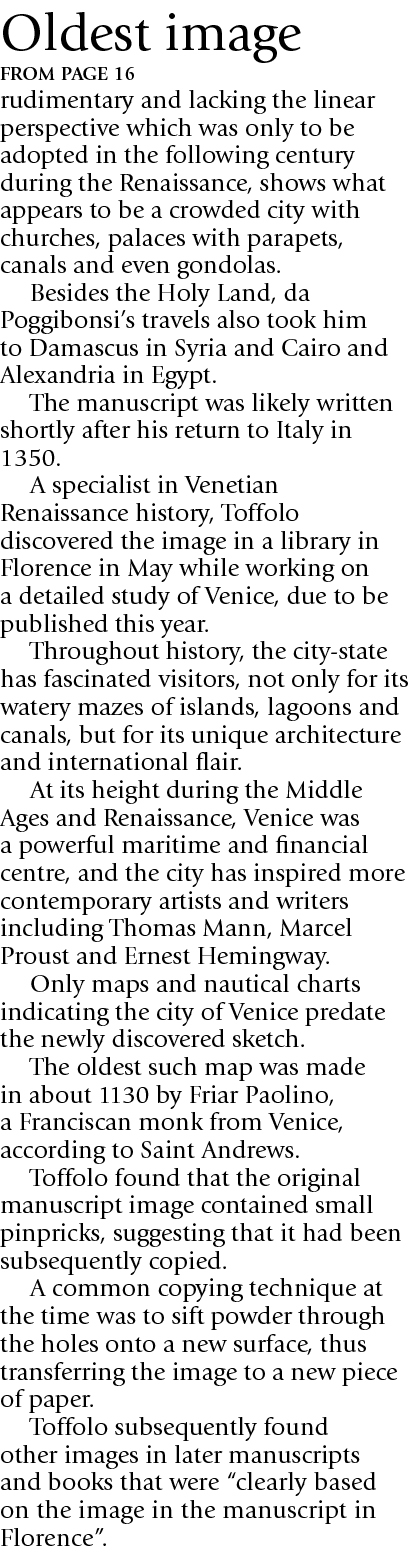 Oldest image
FROM PAGE 16
rudimentary and lacking the linear perspective which was only to be adopted in the following century during the Renaissance, shows what appears to be a crowded city with churches, palaces with parapets, canals and even gondolas.

Besides the Holy Land, da Poggibonsi's travels also took him to Damascus in Syria and Cairo and Alexandria in Egypt.

The manuscript was likely written shortly after his return to Italy in 1350.

A specialist in Venetian Renaissance history, Toffolo discovered the image in a library in Florence in May while working on a detailed study of Venice, due to be published this year.

Throughout history, the city-state has fascinated visitors, not only for its watery mazes of islands, lagoons and canals, but for its unique architecture and international flair.

At its height during the Middle Ages and Renaissance, Venice was a powerful maritime and financial centre, and the city has inspired more contemporary artists and writers including Thomas Mann, Marcel Proust and Ernest Hemingway.

Only maps and nautical charts indicating the city of Venice predate the newly discovered sketch.

The oldest such map was made in about 1130 by Friar Paolino, a Franciscan monk from Venice, according to Saint Andrews.

Toffolo found that the original manuscript image contained small pinpricks, suggesting that it had been subsequently copied.

A common copying technique at the time was to sift powder through the holes onto a new surface, thus transferring the image to a new piece of paper.

Toffolo subsequently found other images in later manuscripts and books that were "clearly based on the image in the manuscript in Florence".